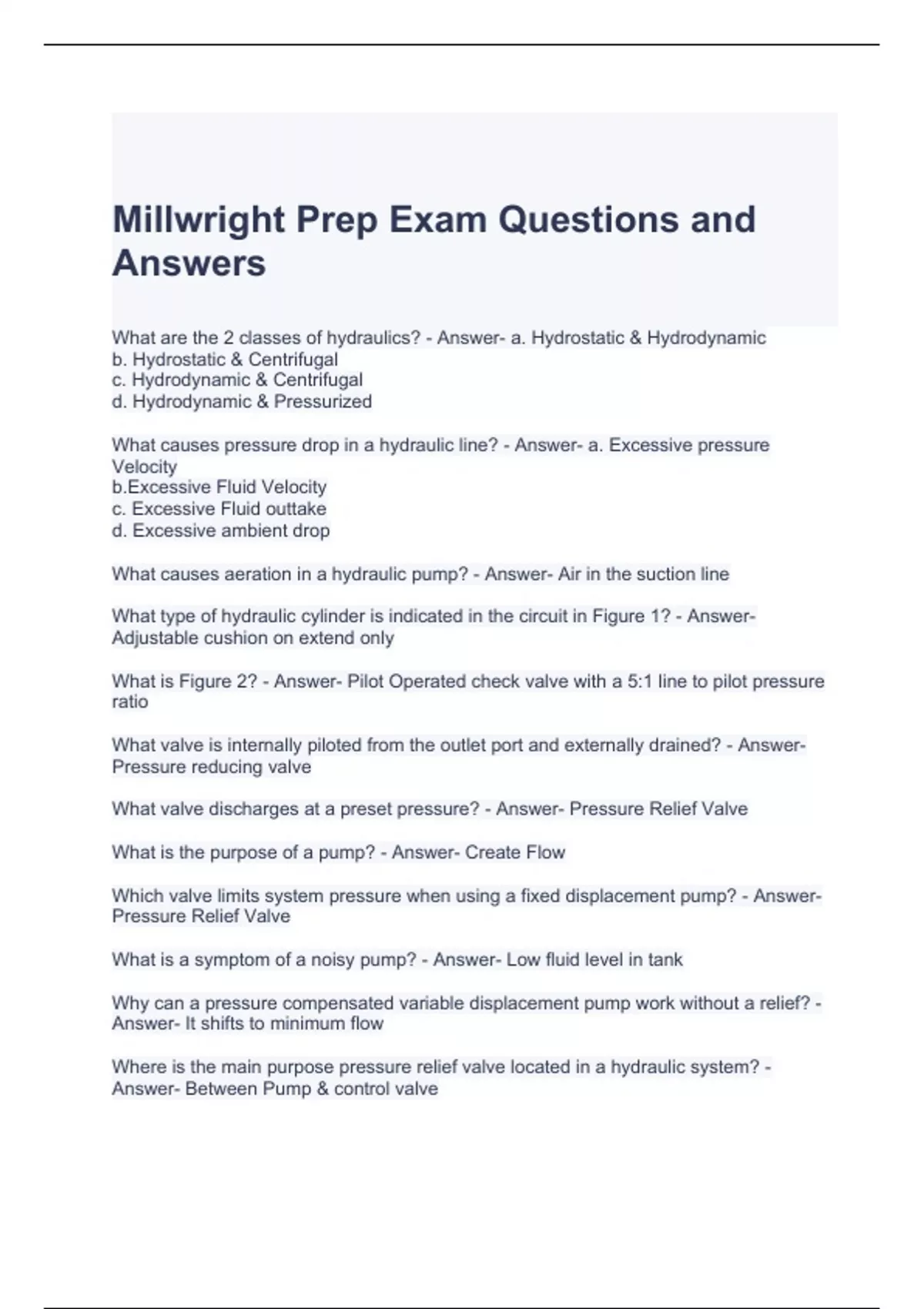 Millwright Prep Exam Questions and Answers

What are the 2 classes of hydraulics? - Answer- a. Hydrostatic & Hydrodynamic
b. Hydrostatic & Centrifugal
c. Hydrodynamic & Centrifugal
d. Hydrodynamic & Pressurized

What causes pressure drop in a hydraulic line? - Answer- a. Excessive pressure Velocity
b.Excessive Fluid Velocity
c. Excessive Fluid outtake
d. Excessive ambient drop

What causes aeration in a hydraulic pump? - Answer- Air in the suction line

What type of hydraulic cylinder is indicated in the circuit in Figure 1? - Answer- Adjustable cushion on extend only

What is Figure 2? - Answer- Pilot Operated check valve with a 5:1 line to pilot pressure ratio

What valve is internally piloted from the outlet port and externally drained? - Answer- Pressure reducing valve

What valve discharges at a preset pressure? - Answer- Pressure Relief Valve

What is the purpose of a pump? - Answer- Create Flow

Which valve limits system pressure when using a fixed displacement pump? - Answer- Pressure Relief Valve

What is a symptom of a noisy pump? - Answer- Low fluid level in tank

Why can a pressure compensated variable displacement pump work without a relief? - Answer- It shifts to minimum flow

Where is the main purpose pressure relief valve located in a hydraulic system? - Answer- Between Pump & control valve